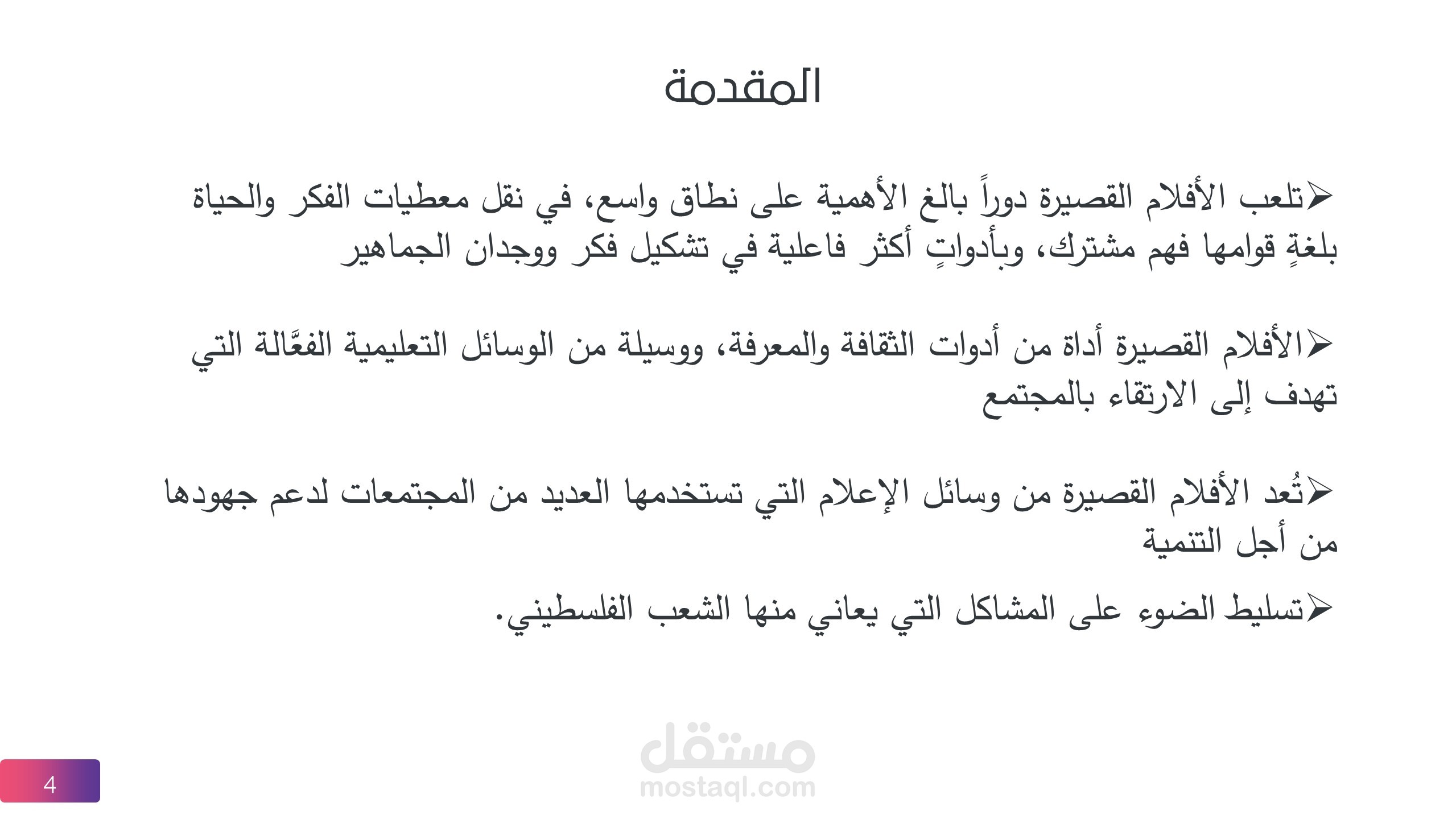 المقدمة

➢تلعب الأفلام القصيرة دوراً بالغ الأهمية على نطاق واسع، في نقل معطيات الفكر والحياة بلغةٍ قوامها فهم مشترك، وبأدواتٍ أكثر فاعلية في تشكيل فكر ووجدان الجماهير

➢الأفلام القصيرة أداة من أدوات الثقافة والمعرفة، ووسيلة من الوسائل التعليمية الفعَّالة التي تهدف إلى الارتقاء بالمجتمع

➢تُعد الأفلام القصيرة من وسائل الإعلام التي تستخدمها العديد من المجتمعات لدعم جهودها من أجل التنمية

➢تسليط الضوء على المشاكل التي يعاني منها الشعب الفلسطيني.

مستقل
mostaql.com

4